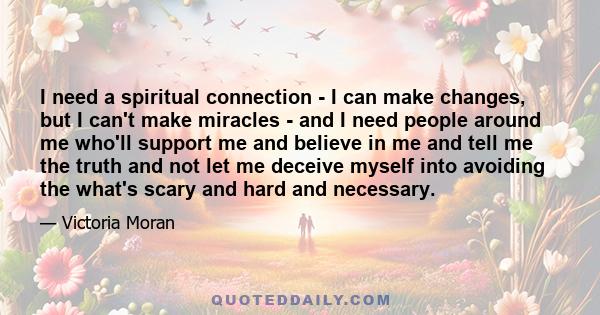 I need a spiritual connection - I can make changes, but I can't make miracles - and I need people around me who'll support me and believe in me and tell me the truth and not let me deceive myself into avoiding the what's scary and hard and necessary.

— Victoria Moran

QUOTEDDAILY.COM